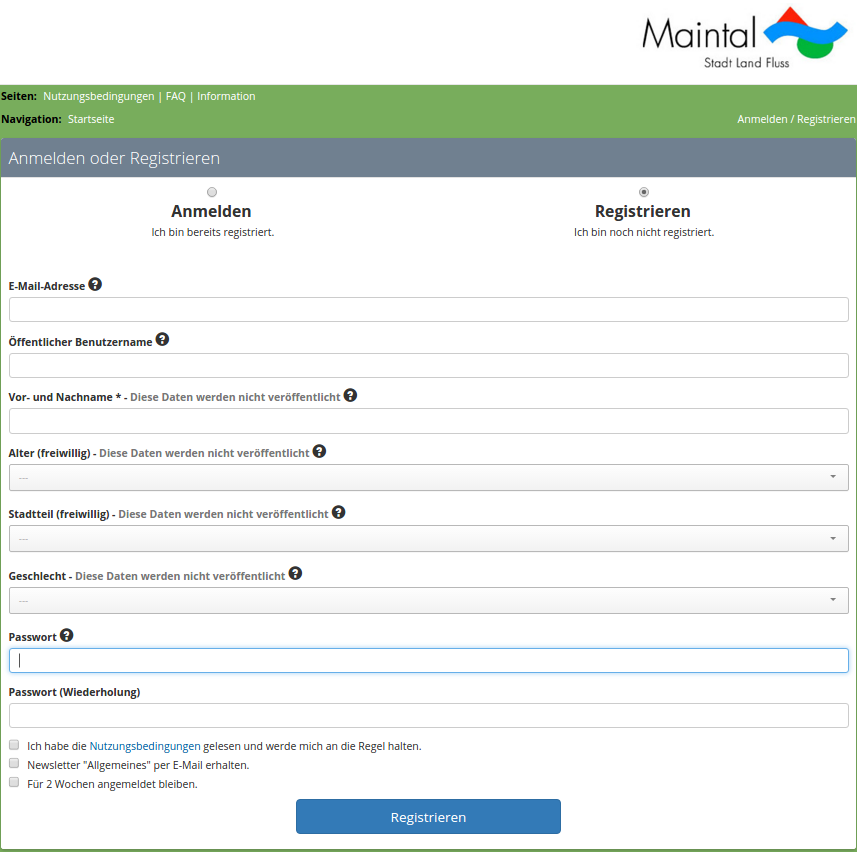 Maintal
Stadt Land Fluss

Seiten: Nutzungsbedingungen | FAQ | Information

Navigation: Startseite

Anmelden / Registrieren

Anmelden oder Registrieren

Anmelden
Ich bin bereits registriert.

Registrieren
Ich bin noch nicht registriert.

E-Mail-Adresse

Öffentlicher Benutzername

Vor- und Nachname * - Diese Daten werden nicht veröffentlicht

Alter (freiwillig) - Diese Daten werden nicht veröffentlicht

---

Stadtteil (freiwillig) - Diese Daten werden nicht veröffentlicht

---

Geschlecht - Diese Daten werden nicht veröffentlicht

---

Passwort

Passwort (Wiederholung)

Ich habe die Nutzungsbedingungen gelesen und werde mich an die Regel halten.

Newsletter "Allgemeines" per E-Mail erhalten.

Für 2 Wochen angemeldet bleiben.

Registrieren